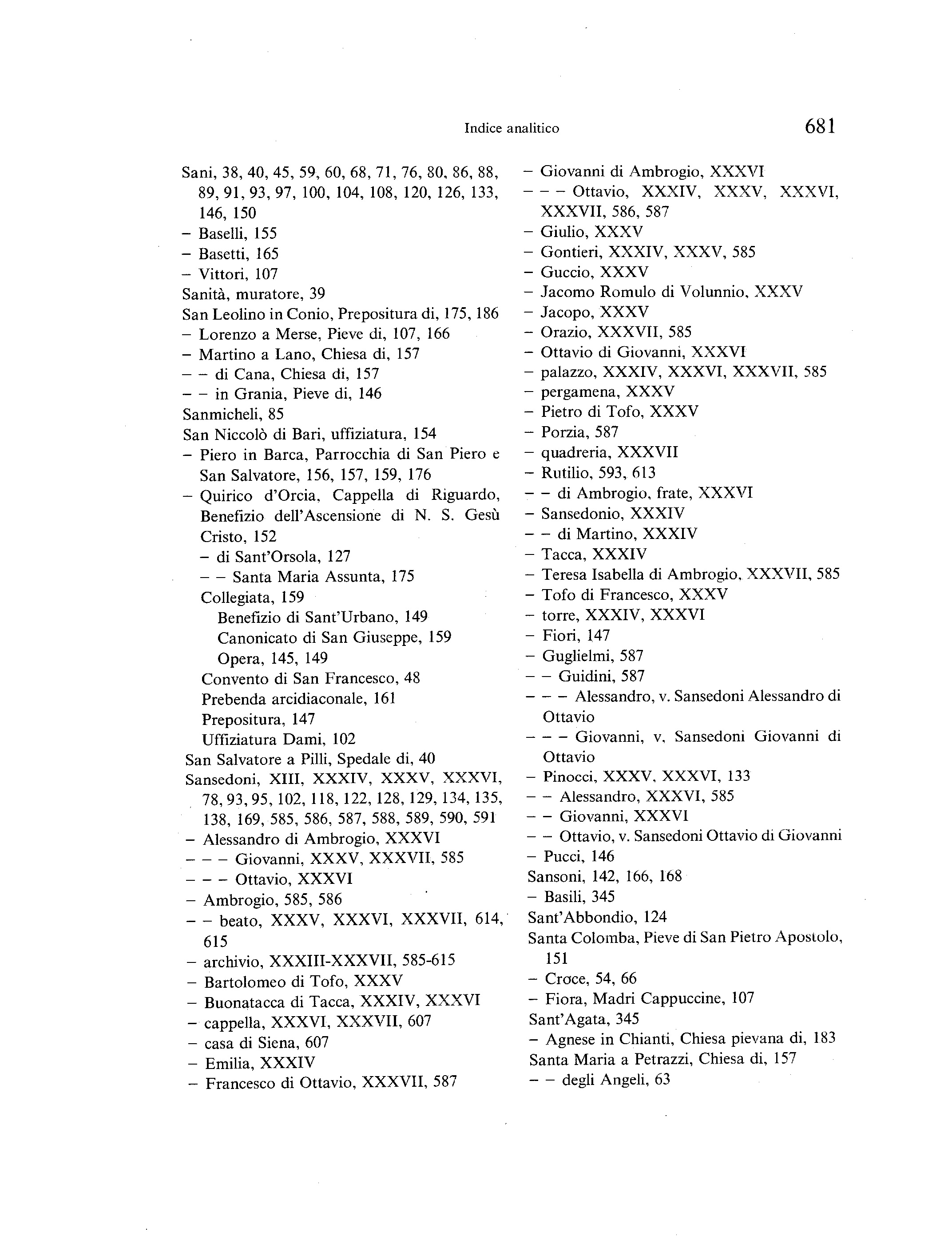 Indice analitico 681

Sani, 38, 40, 45, 59, 60, 68, 71, 76, 80, 86, 88, 89, 91, 93, 97, 100, 104, 108, 120, 126, 133, 146, 150
– Baselli, 155
– Basetti, 165
– Vittori, 107
Sanità, muratore, 39
San Leolino in Conio, Prepositura di, 175, 186
– Lorenzo a Merse, Pieve di, 107, 166
– Martino a Lano, Chiesa di, 157
– – di Cana, Chiesa di, 157
– – in Grania, Pieve di, 146
Sanmicheli, 85
San Niccolò di Bari, uffiziatura, 154
– Piero in Barca, Parrocchia di San Piero e San Salvatore, 156, 157, 159, 176
– Quirico d'Orcia, Cappella di Riguardo, Benefizio dell'Ascensione di N. S. Gesù Cristo, 152
– di Sant'Orsola, 127
– – Santa Maria Assunta, 175
Collegiata, 159
Benefizio di Sant'Urbano, 149
Canonicato di San Giuseppe, 159
Opera, 145, 149
Convento di San Francesco, 48
Prebenda arcidiaconale, 161
Prepositura, 147
Uffiziatura Dami, 102
San Salvatore a Pilli, Spedale di, 40
Sansedoni, XIII, XXXIV, XXXV, XXXVI, 78, 93, 95, 102, 118, 122, 128, 129, 134, 135, 138, 169, 585, 586, 587, 588, 589, 590, 591
– Alessandro di Ambrogio, XXXVI
– – – Giovanni, XXXV, XXXVII, 585
– – – Ottavio, XXXVI
– Ambrogio, 585, 586
– – beato, XXXV, XXXVI, XXXVII, 614, 615
– archivio, XXXIII-XXXVII, 585-615
– Bartolomeo di Tofo, XXXV
– Buonatacca di Tacca, XXXIV, XXXVI
– cappella, XXXVI, XXXVII, 607
– casa di Siena, 607
– Emilia, XXXIV
– Francesco di Ottavio, XXXVII, 587
– Giovanni di Ambrogio, XXXVI
– – – Ottavio, XXXIV, XXXV, XXXVI, XXXVII, 586, 587
– Giulio, XXXV
– Gontieri, XXXIV, XXXV, 585
– Guccio, XXXV
– Jacomo Romulo di Volunnio, XXXV
– Jacopo, XXXV
– Orazio, XXXVII, 585
– Ottavio di Giovanni, XXXVI
– palazzo, XXXIV, XXXVI, XXXVII, 585
– pergamena, XXXV
– Pietro di Tofo, XXXV
– Porzia, 587
– quadreria, XXXVII
– Rutilio, 593, 613
– – di Ambrogio, frate, XXXVI
– Sansedonio, XXXIV
– – di Martino, XXXIV
– Tacca, XXXIV
– Teresa Isabella di Ambrogio, XXXVII, 585
– Tofo di Francesco, XXXV
– torre, XXXIV, XXXVI
– Fiori, 147
– Guglielmi, 587
– – Guidini, 587
– – – Alessandro, v. Sansedoni Alessandro di Ottavio
– – – Giovanni, v, Sansedoni Giovanni di Ottavio
– Pinocci, XXXV, XXXVI, 133
– – Alessandro, XXXVI, 585
– – Giovanni, XXXVI
– – Ottavio, v. Sansedoni Ottavio di Giovanni
– Pucci, 146
Sansoni, 142, 166, 168
– Basili, 345
Sant'Abbondio, 124
Santa Colomba, Pieve di San Pietro Apostolo, 151
– Croce, 54, 66
– Fiora, Madri Cappuccine, 107
Sant'Agata, 345
– Agnese in Chianti, Chiesa pievana di, 183
Santa Maria a Petrazzi, Chiesa di, 157
– – degli Angeli, 63